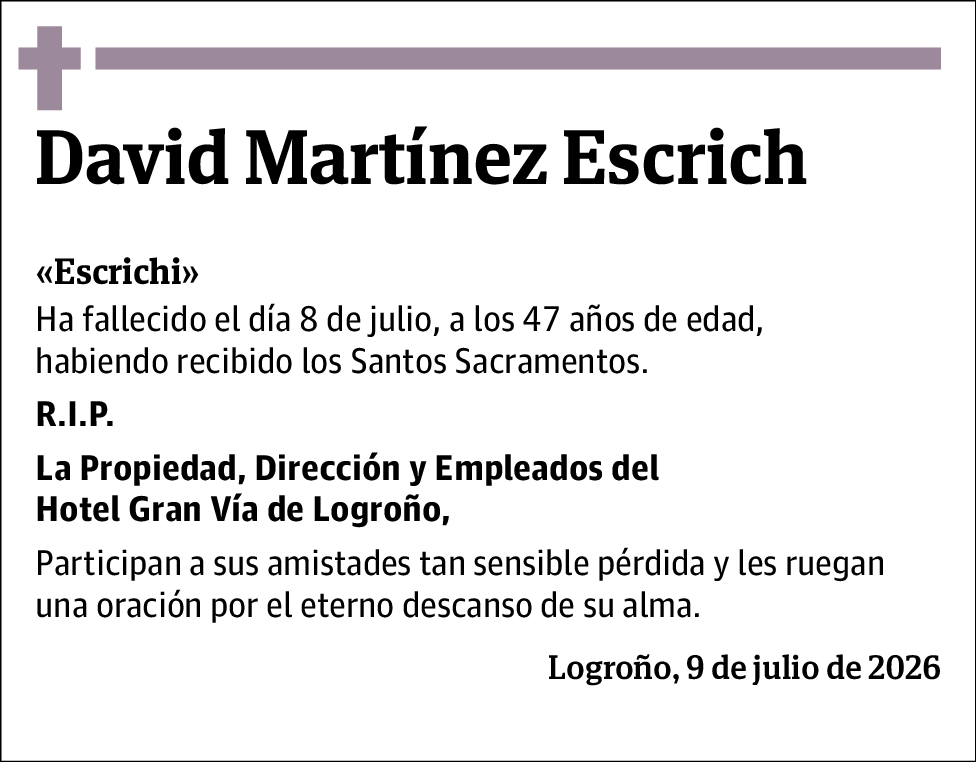 David Martínez Escrich

«Escrichi»
Ha fallecido el día 8 de julio, a los 47 años de edad, habiendo recibido los Santos Sacramentos.

R.I.P.

La Propiedad, Dirección y Empleados del Hotel Gran Vía de Logroño,

Participan a sus amistades tan sensible pérdida y les ruegan una oración por el eterno descanso de su alma.

Logroño, 9 de julio de 2026